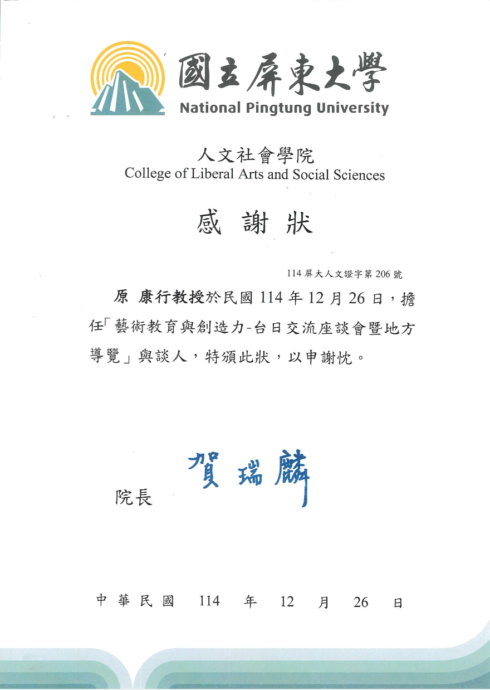 國立屏東大學
National Pingtung University

人文社會學院
College of Liberal Arts and Social Sciences

感 謝 狀

114 屏大人文證字第 206 號

原 康行教授於民國 114 年 12 月 26 日，擔任「藝術教育與創造力-台日交流座談會暨地方導覽」與談人，特頒此狀，以申謝忱。

院長 賀瑞麟

中 華 民 國 114 年 12 月 26 日